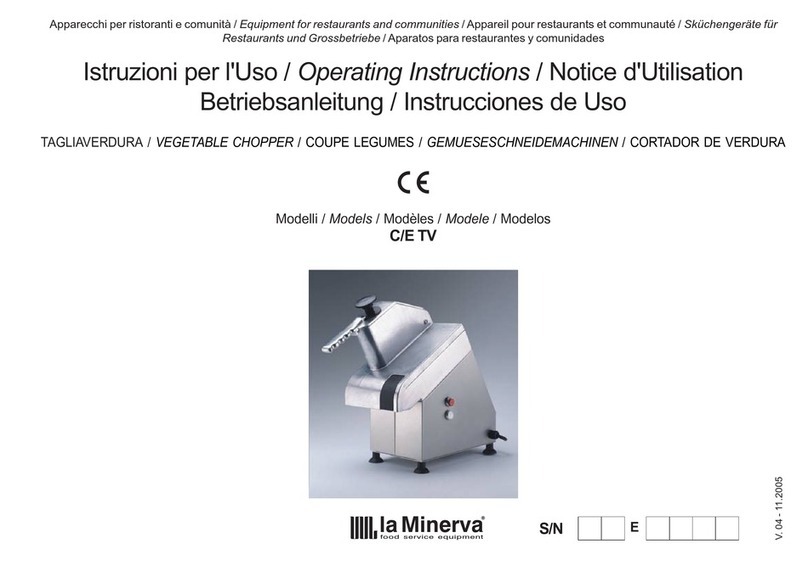 Apparecchi per ristoranti e comunità / Equipment for restaurants and communities / Appareil pour restaurants et communauté / Sküchengeräte für Restaurants und Grossbetriebe / Aparatos para restaurantes y comunidades

Istruzioni per l'Uso / Operating Instructions / Notice d'Utilisation
Betriebsanleitung / Instrucciones de Uso

TAGLIAVERDURA / VEGETABLE CHOPPER / COUPE LEGUMES / GEMUESESCHNEIDEMACHINEN / CORTADOR DE VERDURA

CE

Modelli / Models / Modèles / Modele / Modelos
C/E TV

la Minerva
food service equipment

S/N E

V. 04 - 11.2005